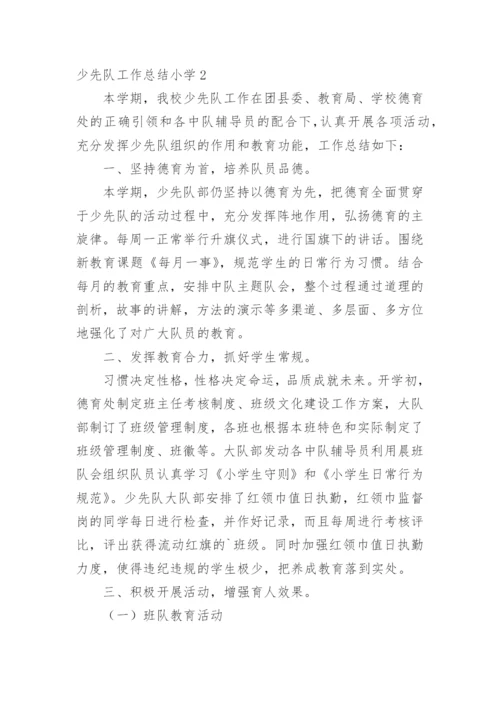 少先队工作总结小学2

本学期，我校少先队工作在团县委、教育局、学校德育处的正确引领和各中队辅导员的配合下，认真开展各项活动，充分发挥少先队组织的作用和教育功能，工作总结如下：

一、坚持德育为首，培养队员品德。

本学期，少先队部仍坚持以德育为先，把德育全面贯穿于少先队的活动过程中，充分发挥阵地作用，弘扬德育的主旋律。每周一正常举行升旗仪式，进行国旗下的讲话。围绕新教育课题《每月一事》，规范学生的日常行为习惯。结合每月的教育重点，安排中队主题队会，整个过程通过道理的剖析，故事的讲解，方法的演示等多渠道、多层面、多方位地强化了对广大队员的教育。

二、发挥教育合力，抓好学生常规。

习惯决定性格，性格决定命运，品质成就未来。开学初，德育处制定班主任考核制度、班级文化建设工作方案，大队部制订了班级管理制度，各班也根据本班特色和实际制定了班级管理制度、班徽等。大队部发动各中队辅导员利用晨班队会组织队员认真学习《小学生守则》和《小学生日常行为规范》。少先队大队部安排了红领巾值日执勤，红领巾监督岗的同学每日进行检查，并作好记录，而且每周进行考核评比，评出获得流动红旗的`班级。同时加强红领巾值日执勤力度，使得违纪违规的学生极少，把养成教育落到实处。

三、积极开展活动，增强育人效果。

（一）班队教育活动